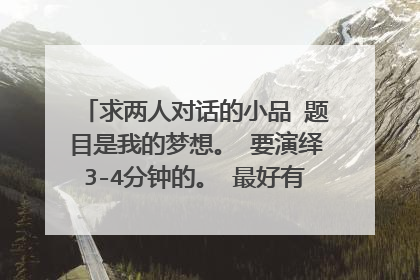 「求两人对话的小品 题目是我的梦想。 要演绎3-4分钟的。 最好有